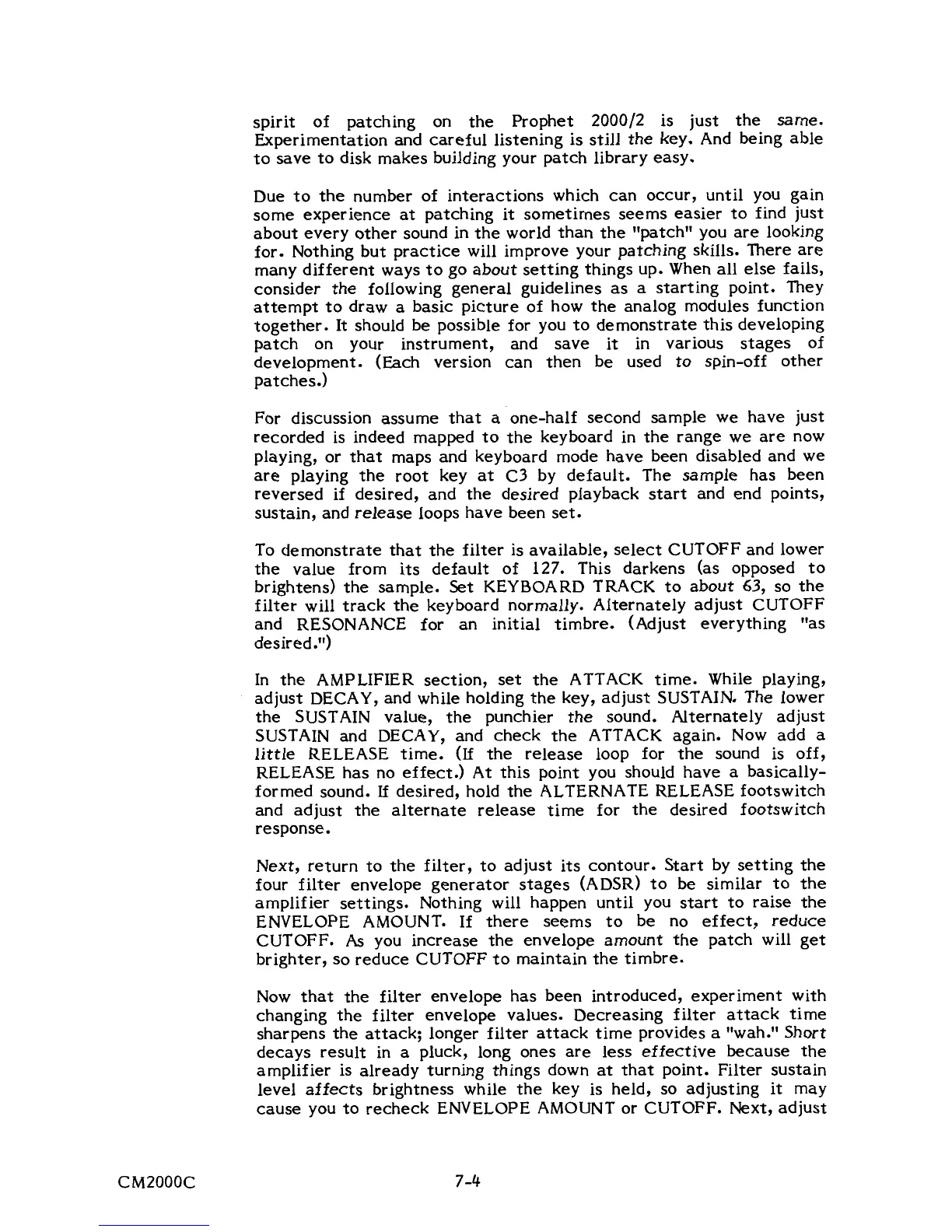 spirit of patching on the Prophet 2000/2 is just the same. Experimentation and careful listening is still the key. And being able to save to disk makes building your patch library easy.

Due to the number of interactions which can occur, until you gain some experience at patching it sometimes seems easier to find just about every other sound in the world than the "patch" you are looking for. Nothing but practice will improve your patching skills. There are many different ways to go about setting things up. When all else fails, consider the following general guidelines as a starting point. They attempt to draw a basic picture of how the analog modules function together. It should be possible for you to demonstrate this developing patch on your instrument, and save it in various stages of development. (Each version can then be used to spin-off other patches.)

For discussion assume that a one-half second sample we have just recorded is indeed mapped to the keyboard in the range we are now playing, or that maps and keyboard mode have been disabled and we are playing the root key at C3 by default. The sample has been reversed if desired, and the desired playback start and end points, sustain, and release loops have been set.

To demonstrate that the filter is available, select CUTOFF and lower the value from its default of 127. This darkens (as opposed to brightens) the sample. Set KEYBOARD TRACK to about 63, so the filter will track the keyboard normally. Alternately adjust CUTOFF and RESONANCE for an initial timbre. (Adjust everything "as desired.")

In the AMPLIFIER section, set the ATTACK time. While playing, adjust DECAY, and while holding the key, adjust SUSTAIN. The lower the SUSTAIN value, the punchier the sound. Alternately adjust SUSTAIN and DECAY, and check the ATTACK again. Now add a little RELEASE time. (If the release loop for the sound is off, RELEASE has no effect.) At this point you should have a basically-formed sound. If desired, hold the ALTERNATE RELEASE footswitch and adjust the alternate release time for the desired footswitch response.

Next, return to the filter, to adjust its contour. Start by setting the four filter envelope generator stages (ADSR) to be similar to the amplifier settings. Nothing will happen until you start to raise the ENVELOPE AMOUNT. If there seems to be no effect, reduce CUTOFF. As you increase the envelope amount the patch will get brighter, so reduce CUTOFF to maintain the timbre.

Now that the filter envelope has been introduced, experiment with changing the filter envelope values. Decreasing filter attack time sharpens the attack; longer filter attack time provides a "wah." Short decays result in a pluck, long ones are less effective because the amplifier is already turning things down at that point. Filter sustain level affects brightness while the key is held, so adjusting it may cause you to recheck ENVELOPE AMOUNT or CUTOFF. Next, adjust

CM2000C

7-4